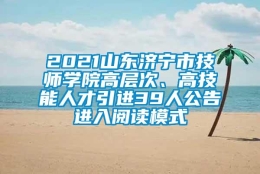 2021山东济宁市技师学院高层次、高技能人才引进39人公告进入阅读模式